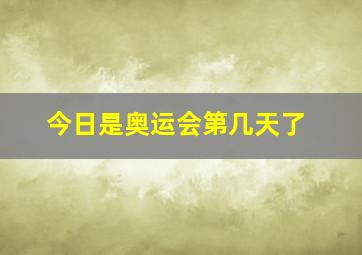 今日是奥运会第几天了